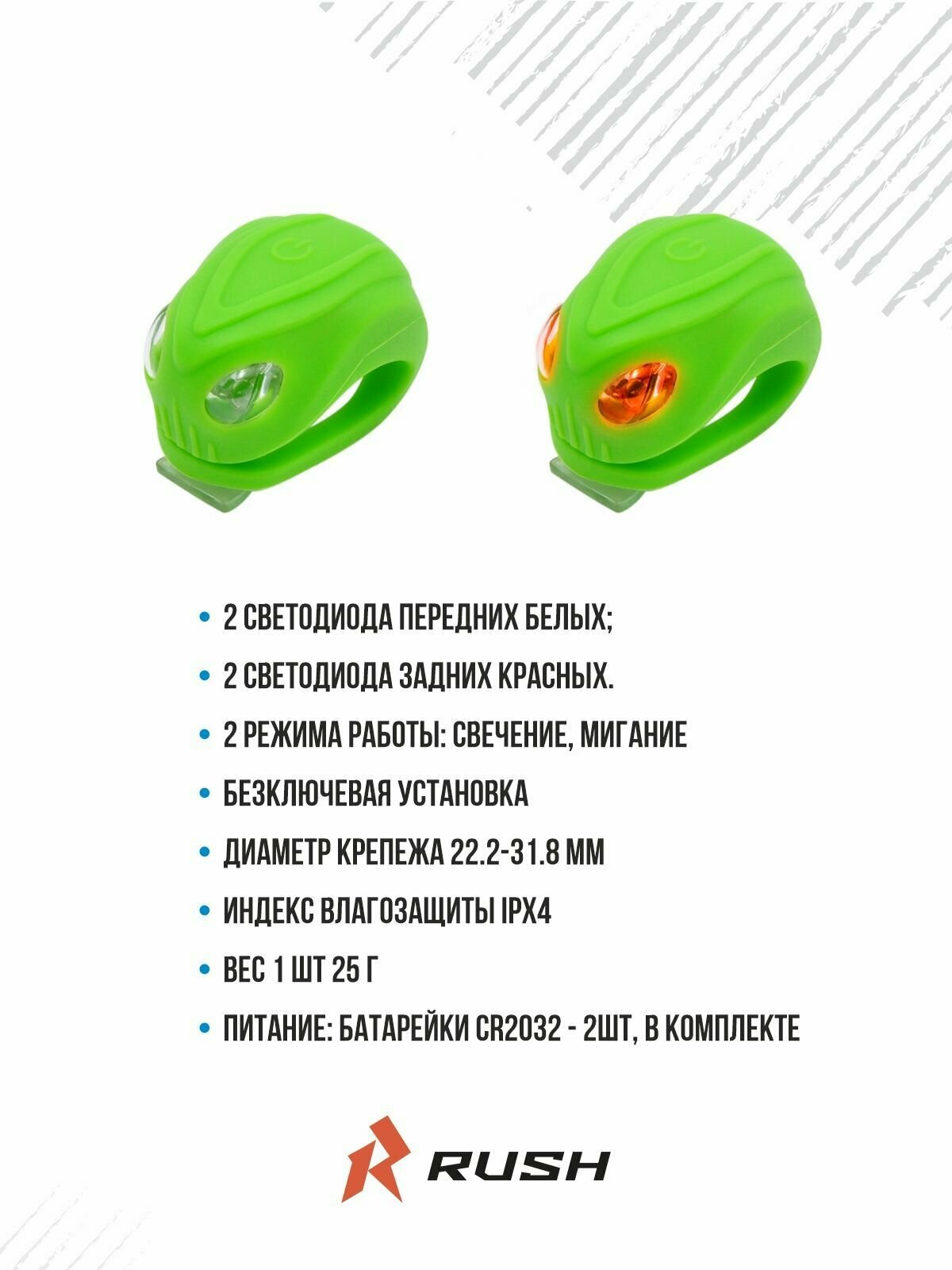 • 2 СВЕТОДИОДА ПЕРЕДНИХ БЕЛЫХ;

• 2 СВЕТОДИОДА ЗАДНИХ КРАСНЫХ.

• 2 РЕЖИМА РАБОТЫ: СВЕЧЕНИЕ, МИГАНИЕ

• БЕЗКЛЮЧЕВАЯ УСТАНОВКА

• ДИАМЕТР КРЕПЕЖА 22.2-31.8 ММ

• ИНДЕКС ВЛАГОЗАЩИТЫ IPX4

• ВЕС 1 ШТ 25 Г

• ПИТАНИЕ: БАТАРЕЙКИ CR2032 - 2ШТ, В КОМПЛЕКТЕ

RUSH